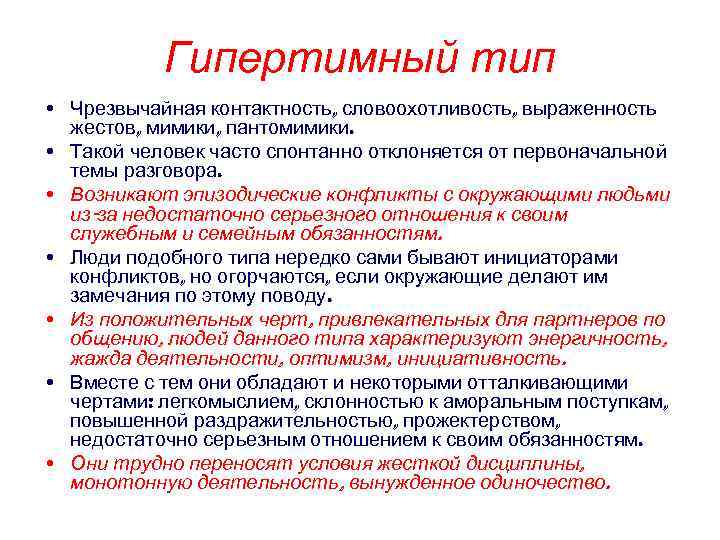 Гипертимный тип

• Чрезвычайная контактность, словоохотливость, выраженность жестов, мимики, пантомимики.
• Такой человек часто спонтанно отклоняется от первоначальной темы разговора.
• Возникают эпизодические конфликты с окружающими людьми из-за недостаточно серьезного отношения к своим служебным и семейным обязанностям.
• Люди подобного типа нередко сами бывают инициаторами конфликтов, но огорчаются, если окружающие делают им замечания по этому поводу.
• Из положительных черт, привлекательных для партнеров по общению, людей данного типа характеризуют энергичность, жажда деятельности, оптимизм, инициативность.
• Вместе с тем они обладают и некоторыми отталкивающими чертами: легкомыслием, склонностью к аморальным поступкам, повышенной раздражительностью, прожектерством, недостаточно серьезным отношением к своим обязанностям.
• Они трудно переносят условия жесткой дисциплины, монотонную деятельность, вынужденное одиночество.